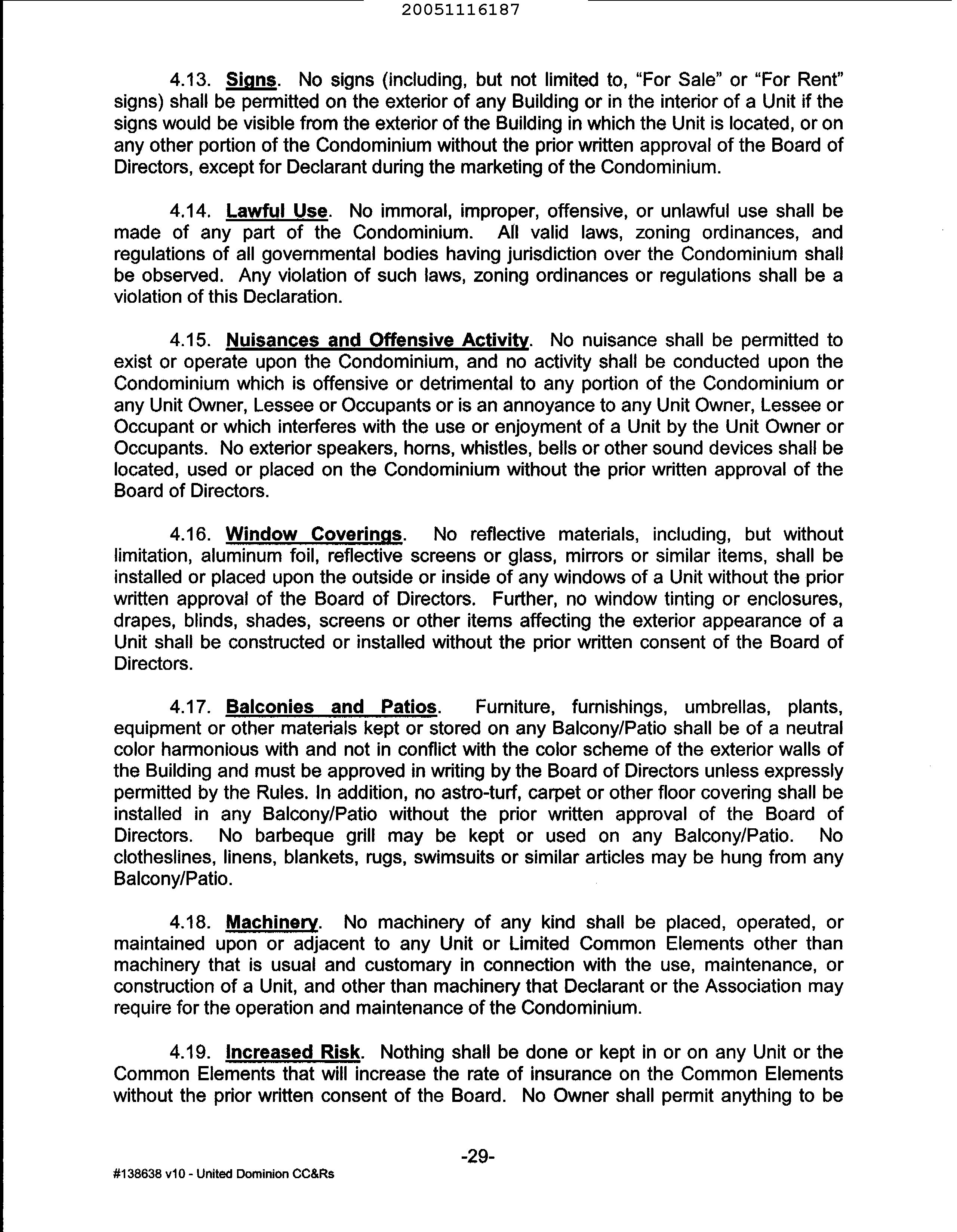 20051116187

4.13. Signs. No signs (including, but not limited to, "For Sale" or "For Rent" signs) shall be permitted on the exterior of any Building or in the interior of a Unit if the signs would be visible from the exterior of the Building in which the Unit is located, or on any other portion of the Condominium without the prior written approval of the Board of Directors, except for Declarant during the marketing of the Condominium.

4.14. Lawful Use. No immoral, improper, offensive, or unlawful use shall be made of any part of the Condominium. All valid laws, zoning ordinances, and regulations of all governmental bodies having jurisdiction over the Condominium shall be observed. Any violation of such laws, zoning ordinances or regulations shall be a violation of this Declaration.

4.15. Nuisances and Offensive Activity. No nuisance shall be permitted to exist or operate upon the Condominium, and no activity shall be conducted upon the Condominium which is offensive or detrimental to any portion of the Condominium or any Unit Owner, Lessee or Occupants or is an annoyance to any Unit Owner, Lessee or Occupant or which interferes with the use or enjoyment of a Unit by the Unit Owner or Occupants. No exterior speakers, horns, whistles, bells or other sound devices shall be located, used or placed on the Condominium without the prior written approval of the Board of Directors.

4.16. Window Coverings. No reflective materials, including, but without limitation, aluminum foil, reflective screens or glass, mirrors or similar items, shall be installed or placed upon the outside or inside of any windows of a Unit without the prior written approval of the Board of Directors. Further, no window tinting or enclosures, drapes, blinds, shades, screens or other items affecting the exterior appearance of a Unit shall be constructed or installed without the prior written consent of the Board of Directors.

4.17. Balconies and Patios. Furniture, furnishings, umbrellas, plants, equipment or other materials kept or stored on any Balcony/Patio shall be of a neutral color harmonious with and not in conflict with the color scheme of the exterior walls of the Building and must be approved in writing by the Board of Directors unless expressly permitted by the Rules. In addition, no astro-turf, carpet or other floor covering shall be installed in any Balcony/Patio without the prior written approval of the Board of Directors. No barbeque grill may be kept or used on any Balcony/Patio. No clotheslines, linens, blankets, rugs, swimsuits or similar articles may be hung from any Balcony/Patio.

4.18. Machinery. No machinery of any kind shall be placed, operated, or maintained upon or adjacent to any Unit or Limited Common Elements other than machinery that is usual and customary in connection with the use, maintenance, or construction of a Unit, and other than machinery that Declarant or the Association may require for the operation and maintenance of the Condominium.

4.19. Increased Risk. Nothing shall be done or kept in or on any Unit or the Common Elements that will increase the rate of insurance on the Common Elements without the prior written consent of the Board. No Owner shall permit anything to be

-29-

#138638 v10 - United Dominion CC&Rs